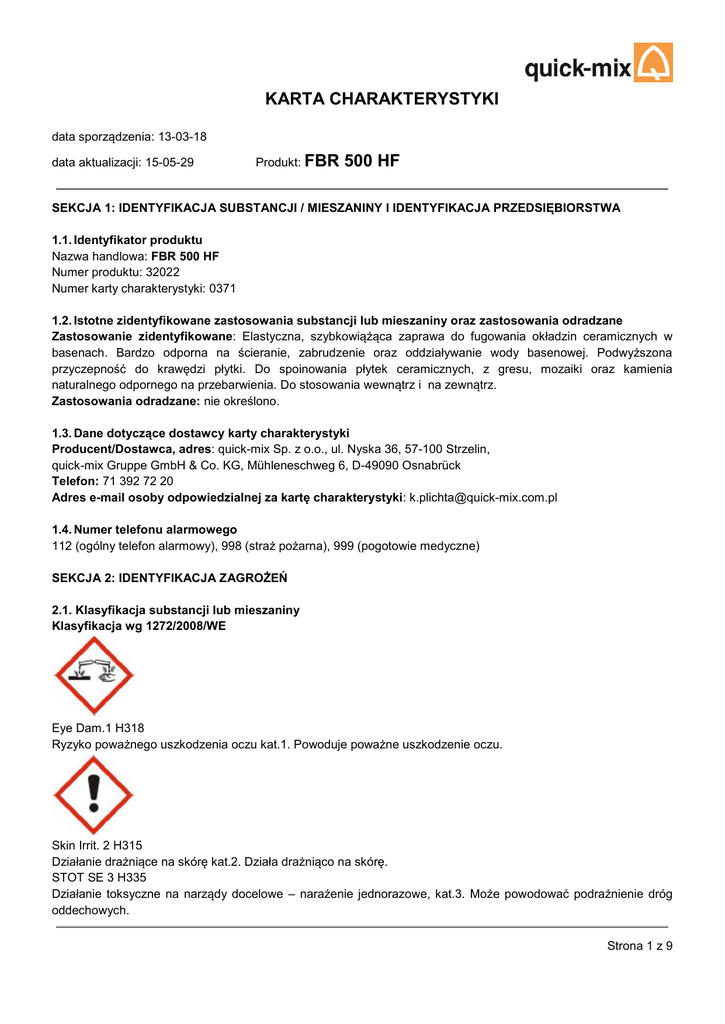 quick-mix

KARTA CHARAKTERYSTYKI

data sporządzenia: 13-03-18

data aktualizacji: 15-05-29 Produkt: FBR 500 HF

SEKCJA 1: IDENTYFIKACJA SUBSTANCJI / MIESZANINY I IDENTYFIKACJA PRZEDSIĘBIORSTWA

1.1. Identyfikator produktu
Nazwa handlowa: FBR 500 HF
Numer produktu: 32022
Numer karty charakterystyki: 0371

1.2. Istotne zidentyfikowane zastosowania substancji lub mieszaniny oraz zastosowania odradzane
Zastosowanie zidentyfikowane: Elastyczna, szybkowiążąca zaprawa do fugowania okładzin ceramicznych w basenach. Bardzo odporna na ścieranie, zabrudzenie oraz oddziaływanie wody basenowej. Podwyższona przyczepność do krawędzi płytki. Do spoinowania płytek ceramicznych, z gresu, mozaiki oraz kamienia naturalnego odpornego na przebarwienia. Do stosowania wewnątrz i na zewnątrz.
Zastosowania odradzane: nie określono.

1.3. Dane dotyczące dostawcy karty charakterystyki
Producent/Dostawca, adres: quick-mix Sp. z o.o., ul. Nyska 36, 57-100 Strzelin, quick-mix Gruppe GmbH & Co. KG, Mühleneschweg 6, D-49090 Osnabrück
Telefon: 71 392 72 20
Adres e-mail osoby odpowiedzialnej za kartę charakterystyki: k.plichta@quick-mix.com.pl

1.4. Numer telefonu alarmowego
112 (ogólny telefon alarmowy), 998 (straż pożarna), 999 (pogotowie medyczne)

SEKCJA 2: IDENTYFIKACJA ZAGROŻEŃ

2.1. Klasyfikacja substancji lub mieszaniny
Klasyfikacja wg 1272/2008/WE

Eye Dam.1 H318
Ryzyko poważnego uszkodzenia oczu kat.1. Powoduje poważne uszkodzenie oczu.

Skin Irrit. 2 H315
Działanie drażniące na skórę kat.2. Działa drażniąco na skórę.
STOT SE 3 H335
Działanie toksyczne na narządy docelowe – narażenie jednorazowe, kat.3. Może powodować podrażnienie dróg oddechowych.

Strona 1 z 9